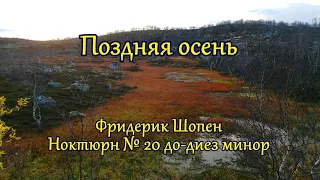 Поздняя осень

Фридерик Шопен
Ноктюрн № 20 до-диез минор